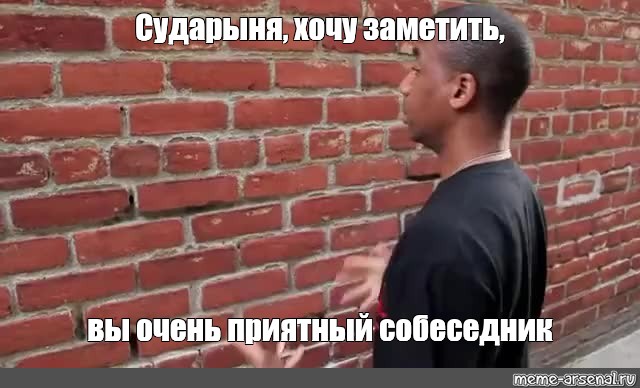 Сударыня, хочу заметить,

вы очень приятный собеседник

meme-arsenal.ru